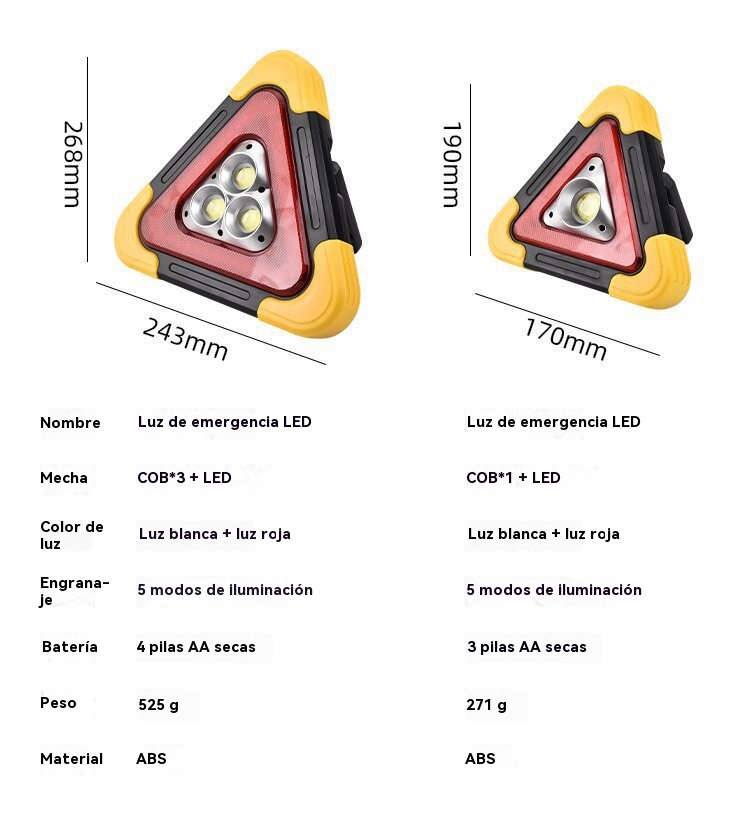 268mm

243mm

190mm

170mm

| Nombre | Luz de emergencia LED | Luz de emergencia LED |
|---|---|---|
| Mecha | COB*3 + LED | COB*1 + LED |
| Color de luz | Luz blanca + luz roja | Luz blanca + luz roja |
| Engranaje | 5 modos de iluminación | 5 modos de iluminación |
| Batería | 4 pilas AA secas | 3 pilas AA secas |
| Peso | 525 g | 271 g |
| Material | ABS | ABS |